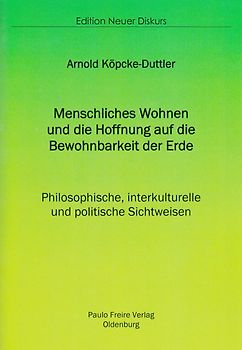 Edition Neuer Diskurs

Arnold Köpcke-Duttler

Menschliches Wohnen und die Hoffnung auf die Bewohnbarkeit der Erde

Philosophische, interkulturelle und politische Sichtweisen

Paulo Freire Verlag
Oldenburg